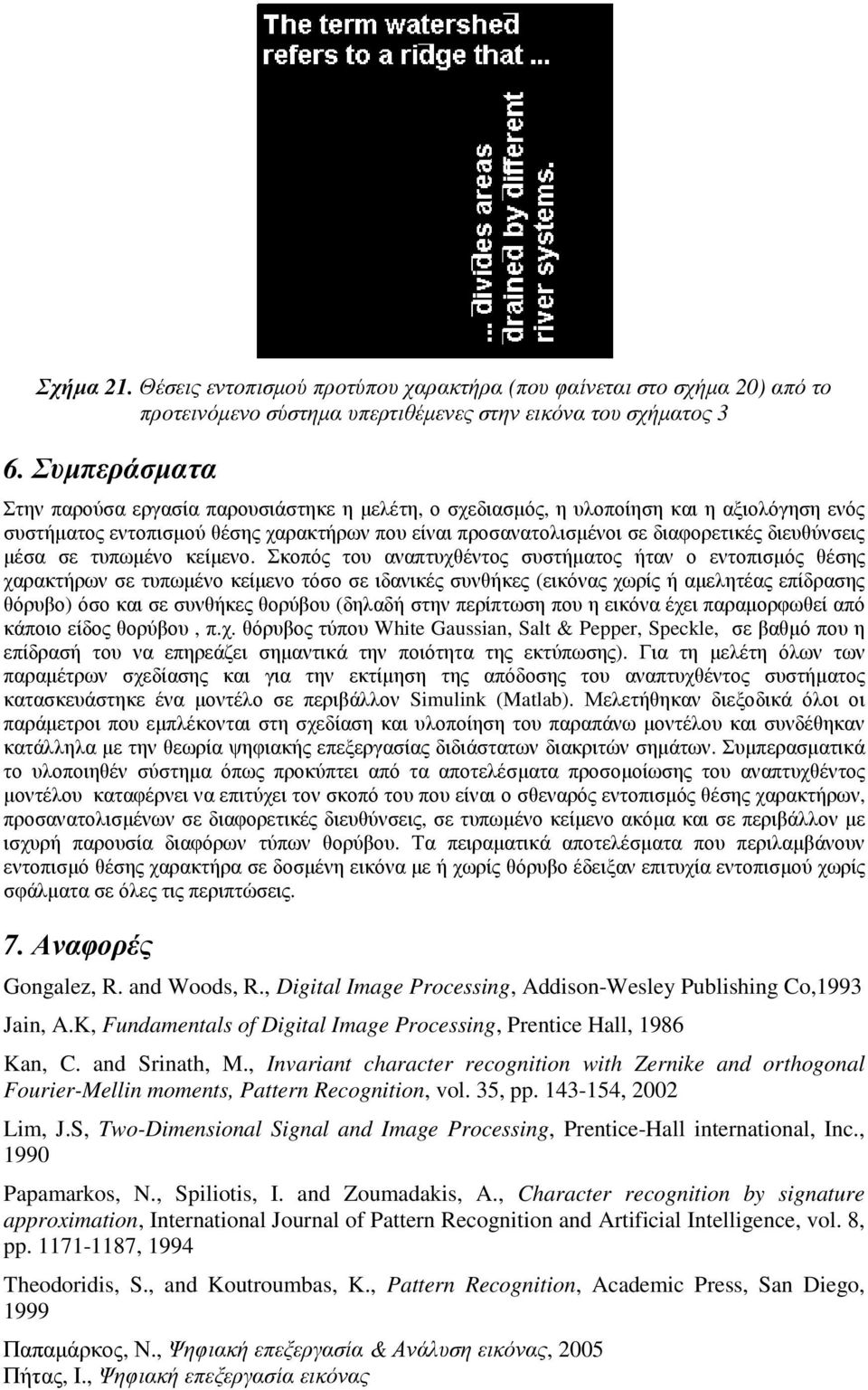 The term watershed refers to a ridge that ...

... divides areas drained by different river systems.

Σχήμα 21. Θέσεις εντοπισμού προτύπου χαρακτήρα (που φαίνεται στο σχήμα 20) από το προτεινόμενο σύστημα υπερτιθέμενες στην εικόνα του σχήματος 3

6. Συμπεράσματα

Στην παρούσα εργασία παρουσιάστηκε η μελέτη, ο σχεδιασμός, η υλοποίηση και η αξιολόγηση ενός συστήματος εντοπισμού θέσης χαρακτήρων που είναι προσανατολισμένοι σε διαφορετικές διευθύνσεις μέσα σε τυπωμένο κείμενο. Σκοπός του αναπτυχθέντος συστήματος ήταν ο εντοπισμός θέσης χαρακτήρων σε τυπωμένο κείμενο τόσο σε ιδανικές συνθήκες (εικόνας χωρίς ή αμελητέας επίδρασης θόρυβο) όσο και σε συνθήκες θορύβου (δηλαδή στην περίπτωση που η εικόνα έχει παραμορφωθεί από κάποιο είδος θορύβου , π.χ. θόρυβος τύπου White Gaussian, Salt & Pepper, Speckle, σε βαθμό που η επίδρασή του να επηρεάζει σημαντικά την ποιότητα της εκτύπωσης). Για τη μελέτη όλων των παραμέτρων σχεδίασης και για την εκτίμηση της απόδοσης του αναπτυχθέντος συστήματος κατασκευάστηκε ένα μοντέλο σε περιβάλλον Simulink (Matlab). Μελετήθηκαν διεξοδικά όλοι οι παράμετροι που εμπλέκονται στη σχεδίαση και υλοποίηση του παραπάνω μοντέλου και συνδέθηκαν κατάλληλα με την θεωρία ψηφιακής επεξεργασίας διδιάστατων διακριτών σημάτων. Συμπερασματικά το υλοποιηθέν σύστημα όπως προκύπτει από τα αποτελέσματα προσομοίωσης του αναπτυχθέντος μοντέλου καταφέρνει να επιτύχει τον σκοπό του που είναι ο σθεναρός εντοπισμός θέσης χαρακτήρων, προσανατολισμένων σε διαφορετικές διευθύνσεις, σε τυπωμένο κείμενο ακόμα και σε περιβάλλον με ισχυρή παρουσία διαφόρων τύπων θορύβου. Τα πειραματικά αποτελέσματα που περιλαμβάνουν εντοπισμό θέσης χαρακτήρα σε δοσμένη εικόνα με ή χωρίς θόρυβο έδειξαν επιτυχία εντοπισμού χωρίς σφάλματα σε όλες τις περιπτώσεις.

7. Αναφορές

Gongalez, R. and Woods, R., Digital Image Processing, Addison-Wesley Publishing Co,1993

Jain, A.K, Fundamentals of Digital Image Processing, Prentice Hall, 1986

Kan, C. and Srinath, M., Invariant character recognition with Zernike and orthogonal Fourier-Mellin moments, Pattern Recognition, vol. 35, pp. 143-154, 2002

Lim, J.S, Two-Dimensional Signal and Image Processing, Prentice-Hall international, Inc., 1990

Papamarkos, N., Spiliotis, I. and Zoumadakis, A., Character recognition by signature approximation, International Journal of Pattern Recognition and Artificial Intelligence, vol. 8, pp. 1171-1187, 1994

Theodoridis, S., and Koutroumbas, K., Pattern Recognition, Academic Press, San Diego, 1999

Παπαμάρκος, Ν., Ψηφιακή επεξεργασία & Ανάλυση εικόνας, 2005
Πήτας, Ι., Ψηφιακή επεξεργασία εικόνας